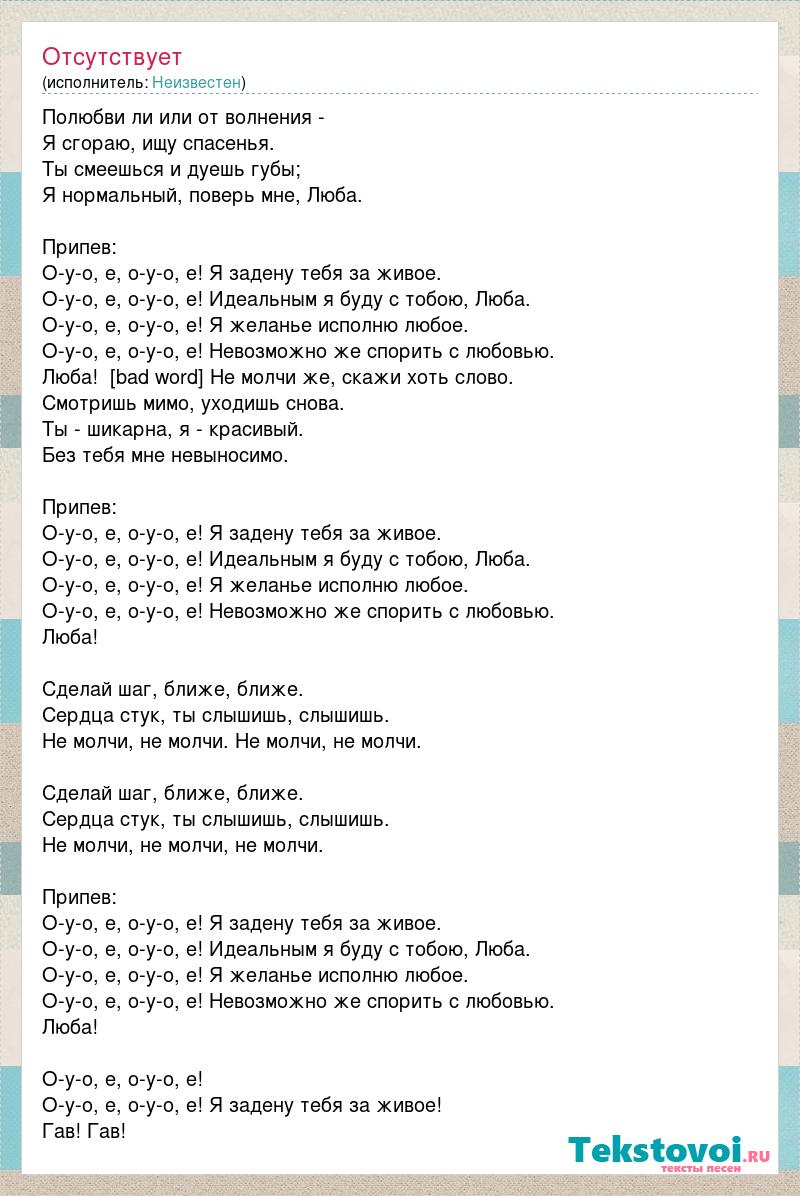 Отсутствует
(исполнитель: Неизвестен)

Полюбви ли или от волнения -
Я сгораю, ищу спасенья.
Ты смеешься и дуешь губы;
Я нормальный, поверь мне, Люба.

Припев:
О-у-о, е, о-у-о, е! Я задену тебя за живое.
О-у-о, е, о-у-о, е! Идеальным я буду с тобою, Люба.
О-у-о, е, о-у-о, е! Я желанье исполню любое.
О-у-о, е, о-у-о, е! Невозможно же спорить с любовью.
Люба! [bad word] Не молчи же, скажи хоть слово.
Смотришь мимо, уходишь снова.
Ты - шикарна, я - красивый.
Без тебя мне невыносимо.

Припев:
О-у-о, е, о-у-о, е! Я задену тебя за живое.
О-у-о, е, о-у-о, е! Идеальным я буду с тобою, Люба.
О-у-о, е, о-у-о, е! Я желанье исполню любое.
О-у-о, е, о-у-о, е! Невозможно же спорить с любовью.
Люба!

Сделай шаг, ближе, ближе.
Сердца стук, ты слышишь, слышишь.
Не молчи, не молчи. Не молчи, не молчи.

Сделай шаг, ближе, ближе.
Сердца стук, ты слышишь, слышишь.
Не молчи, не молчи, не молчи.

Припев:
О-у-о, е, о-у-о, е! Я задену тебя за живое.
О-у-о, е, о-у-о, е! Идеальным я буду с тобою, Люба.
О-у-о, е, о-у-о, е! Я желанье исполню любое.
О-у-о, е, о-у-о, е! Невозможно же спорить с любовью.
Люба!

О-у-о, е, о-у-о, е!
О-у-о, е, о-у-о, е! Я задену тебя за живое!
Гав! Гав!

Tekstovoi.ru
тексты песен